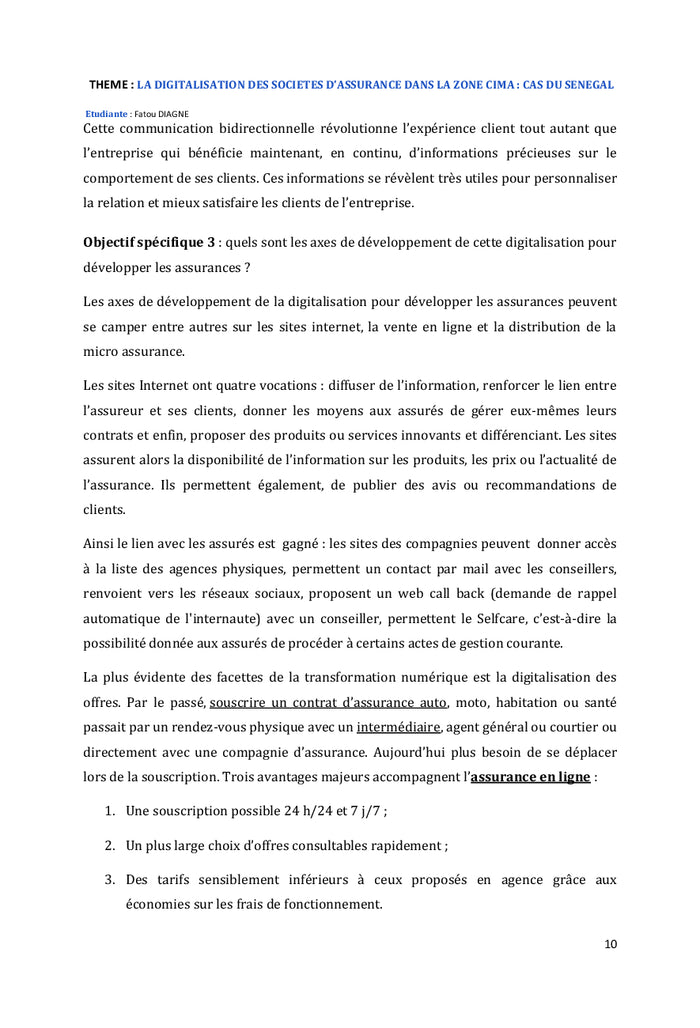 THEME : LA DIGITALISATION DES SOCIETES D'ASSURANCE DANS LA ZONE CIMA : CAS DU SENEGAL

Etudiante : Fatou DIAGNE

Cette communication bidirectionnelle révolutionne l'expérience client tout autant que l'entreprise qui bénéficie maintenant, en continu, d'informations précieuses sur le comportement de ses clients. Ces informations se révèlent très utiles pour personnaliser la relation et mieux satisfaire les clients de l'entreprise.

Objectif spécifique 3 : quels sont les axes de développement de cette digitalisation pour développer les assurances ?

Les axes de développement de la digitalisation pour développer les assurances peuvent se camper entre autres sur les sites internet, la vente en ligne et la distribution de la micro assurance.

Les sites Internet ont quatre vocations : diffuser de l'information, renforcer le lien entre l'assureur et ses clients, donner les moyens aux assurés de gérer eux-mêmes leurs contrats et enfin, proposer des produits ou services innovants et différenciant. Les sites assurent alors la disponibilité de l'information sur les produits, les prix ou l'actualité de l'assurance. Ils permettent également, de publier des avis ou recommandations de clients.

Ainsi le lien avec les assurés est gagné : les sites des compagnies peuvent donner accès à la liste des agences physiques, permettent un contact par mail avec les conseillers, renvoient vers les réseaux sociaux, proposent un web call back (demande de rappel automatique de l'internaute) avec un conseiller, permettent le Selfcare, c'est-à-dire la possibilité donnée aux assurés de procéder à certains actes de gestion courante.

La plus évidente des facettes de la transformation numérique est la digitalisation des offres. Par le passé, souscrire un contrat d'assurance auto, moto, habitation ou santé passait par un rendez-vous physique avec un intermédiaire, agent général ou courtier ou directement avec une compagnie d'assurance. Aujourd'hui plus besoin de se déplacer lors de la souscription. Trois avantages majeurs accompagnent l'assurance en ligne :

1. Une souscription possible 24 h/24 et 7 j/7 ;

2. Un plus large choix d'offres consultables rapidement ;

3. Des tarifs sensiblement inférieurs à ceux proposés en agence grâce aux économies sur les frais de fonctionnement.

10